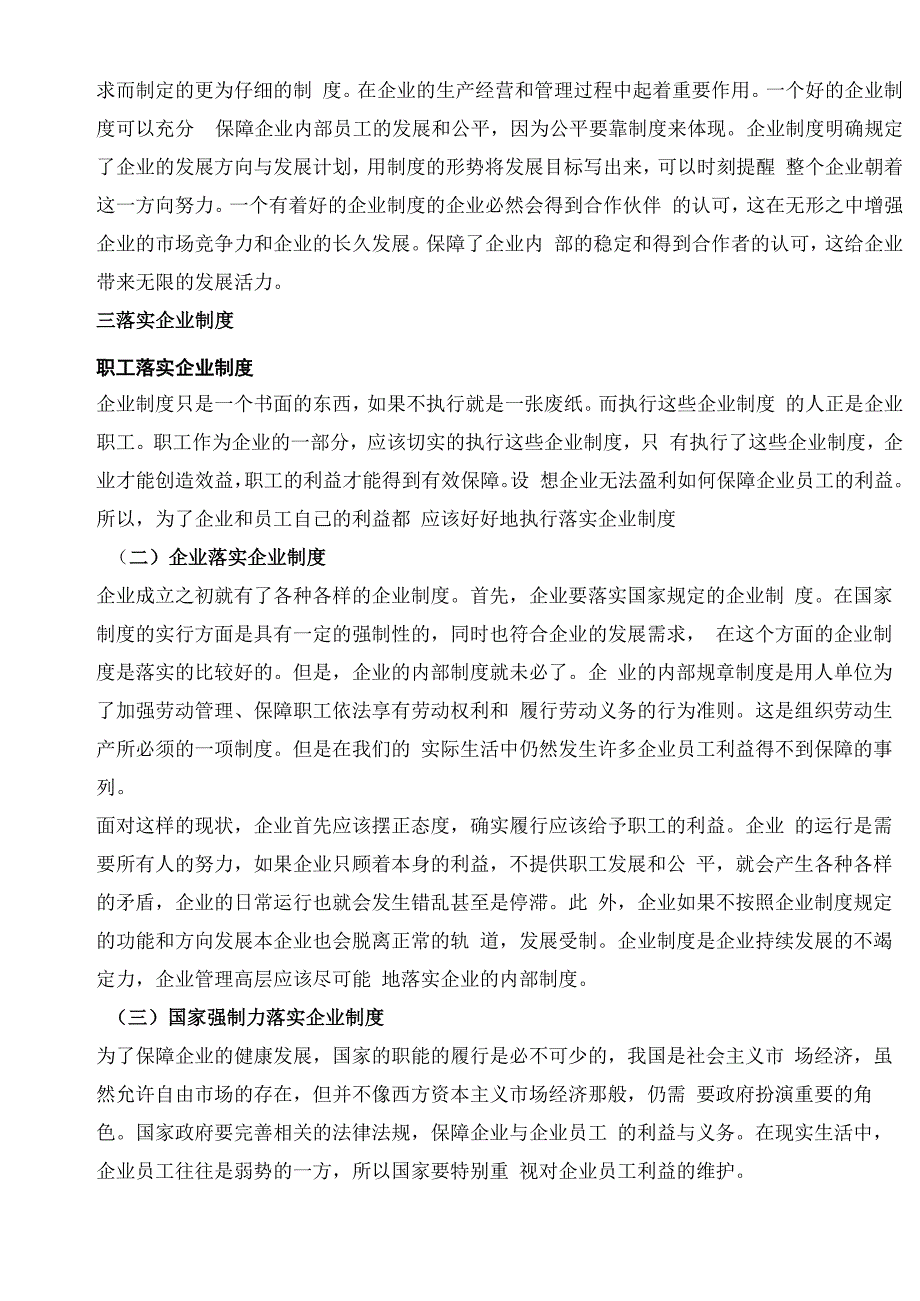 求而制定的更为仔细的制 度。在企业的生产经营和管理过程中起着重要作用。一个好的企业制度可以充分 保障企业内部员工的发展和公平，因为公平要靠制度来体现。企业制度明确规定了企业的发展方向与发展计划，用制度的形势将发展目标写出来，可以时刻提醒 整个企业朝着这一方向努力。一个有着好的企业制度的企业必然会得到合作伙伴 的认可，这在无形之中增强企业的市场竞争力和企业的长久发展。保障了企业内 部的稳定和得到合作者的认可，这给企业带来无限的发展活力。

三落实企业制度

职工落实企业制度

企业制度只是一个书面的东西，如果不执行就是一张废纸。而执行这些企业制度 的人正是企业职工。职工作为企业的一部分，应该切实的执行这些企业制度，只 有执行了这些企业制度，企业才能创造效益，职工的利益才能得到有效保障。设 想企业无法盈利如何保障企业员工的利益。所以，为了企业和员工自己的利益都 应该好好地执行落实企业制度

（二）企业落实企业制度

企业成立之初就有了各种各样的企业制度。首先，企业要落实国家规定的企业制 度。在国家制度的实行方面是具有一定的强制性的，同时也符合企业的发展需求， 在这个方面的企业制度是落实的比较好的。但是，企业的内部制度就未必了。企 业的内部规章制度是用人单位为了加强劳动管理、保障职工依法享有劳动权利和 履行劳动义务的行为准则。这是组织劳动生产所必须的一项制度。但是在我们的 实际生活中仍然发生许多企业员工利益得不到保障的事列。

面对这样的现状，企业首先应该摆正态度，确实履行应该给予职工的利益。企业 的运行是需要所有人的努力，如果企业只顾着本身的利益，不提供职工发展和公 平，就会产生各种各样的矛盾，企业的日常运行也就会发生错乱甚至是停滞。此 外，企业如果不按照企业制度规定的功能和方向发展本企业也会脱离正常的轨 道，发展受制。企业制度是企业持续发展的不竭定力，企业管理高层应该尽可能 地落实企业的内部制度。

（三）国家强制力落实企业制度

为了保障企业的健康发展，国家的职能的履行是必不可少的，我国是社会主义市 场经济，虽然允许自由市场的存在，但并不像西方资本主义市场经济那般，仍需 要政府扮演重要的角色。国家政府要完善相关的法律法规，保障企业与企业员工 的利益与义务。在现实生活中，企业员工往往是弱势的一方，所以国家要特别重 视对企业员工利益的维护。